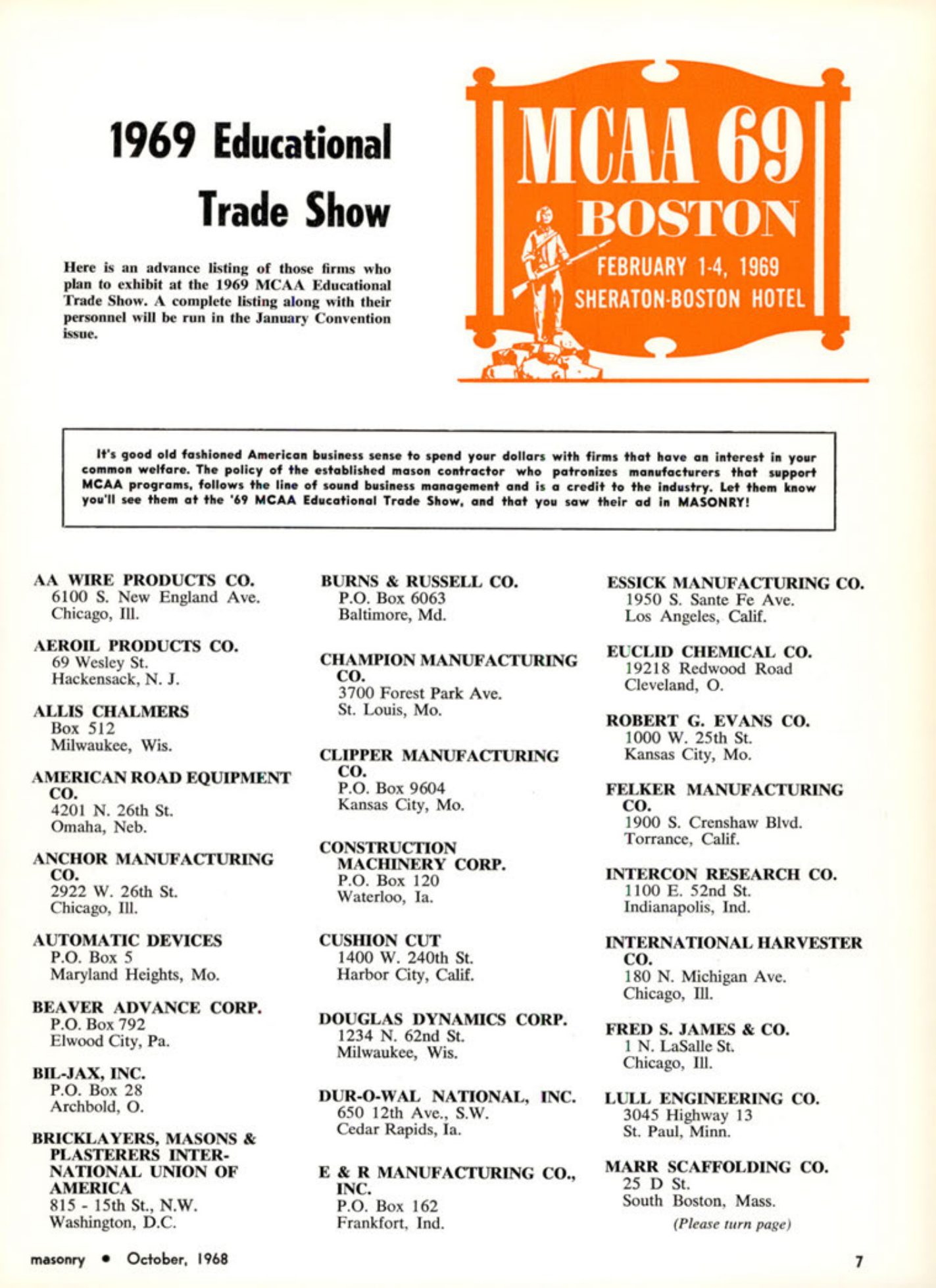 1969 Educational Trade Show

Here is an advance listing of those firms who plan to exhibit at the 1969 MCAA Educational Trade Show. A complete listing along with their personnel will be run in the January Convention issue.

MCAA 69
BOSTON
FEBRUARY 1-4, 1969
SHERATON-BOSTON HOTEL

It's good old fashioned American business sense to spend your dollars with firms that have an interest in your common welfare. The policy of the established mason contractor who patronizes manufacturers that support MCAA programs, follows the line of sound business management and is a credit to the industry. Let them know you'll see them at the '69 MCAA Educational Trade Show, and that you saw their ad in MASONRY!

AA WIRE PRODUCTS CO.
6100 S. New England Ave.
Chicago, Ill.

AEROIL PRODUCTS CO.
69 Wesley St.
Hackensack, N. J.

ALLIS CHALMERS
Box 512
Milwaukee, Wis.

AMERICAN ROAD EQUIPMENT CO.
4201 N. 26th St.
Omaha, Neb.

ANCHOR MANUFACTURING CO.
2922 W. 26th St.
Chicago, Ill.

AUTOMATIC DEVICES
P.O. Box 5
Maryland Heights, Mo.

BEAVER ADVANCE CORP.
P.O. Box 792
Elwood City, Pa.

BIL-JAX, INC.
P.O. Box 28
Archbold, O.

BRICKLAYERS, MASONS & PLASTERERS INTERNATIONAL UNION OF AMERICA
815 - 15th St., N.W.
Washington, D.C.

BURNS & RUSSELL CO.
P.O. Box 6063
Baltimore, Md.

CHAMPION MANUFACTURING CO.
3700 Forest Park Ave.
St. Louis, Mo.

CLIPPER MANUFACTURING CO.
P.O. Box 9604
Kansas City, Mo.

CONSTRUCTION MACHINERY CORP.
P.O. Box 120
Waterloo, Ia.

CUSHION CUT
1400 W. 240th St.
Harbor City, Calif.

DOUGLAS DYNAMICS CORP.
1234 N. 62nd St.
Milwaukee, Wis.

DUR-O-WAL NATIONAL, INC.
650 12th Ave., S.W.
Cedar Rapids, Ia.

E & R MANUFACTURING CO., INC.
P.O. Box 162
Frankfort, Ind.

ESSICK MANUFACTURING CO.
1950 S. Sante Fe Ave.
Los Angeles, Calif.

EUCLID CHEMICAL CO.
19218 Redwood Road
Cleveland, O.

ROBERT G. EVANS CO.
1000 W. 25th St.
Kansas City, Mo.

FELKER MANUFACTURING CO.
1900 S. Crenshaw Blvd.
Torrance, Calif.

INTERCON RESEARCH CO.
1100 E. 52nd St.
Indianapolis, Ind.

INTERNATIONAL HARVESTER CO.
180 N. Michigan Ave.
Chicago, Ill.

FRED S. JAMES & CO.
1 N. LaSalle St.
Chicago, Ill.

LULL ENGINEERING CO.
3045 Highway 13
St. Paul, Minn.

MARR SCAFFOLDING CO.
25 D St.
South Boston, Mass.

(Please turn page)

masonry • October, 1968

7